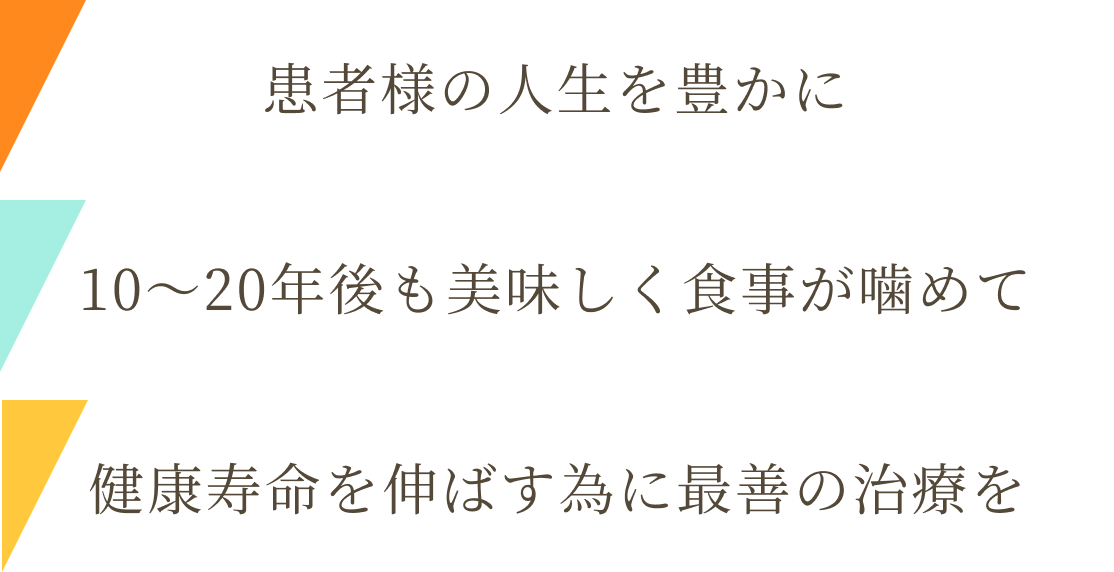 患者様の人生を豊かに

10〜20年後も美味しく食事が噛めて

健康寿命を伸ばす為に最善の治療を